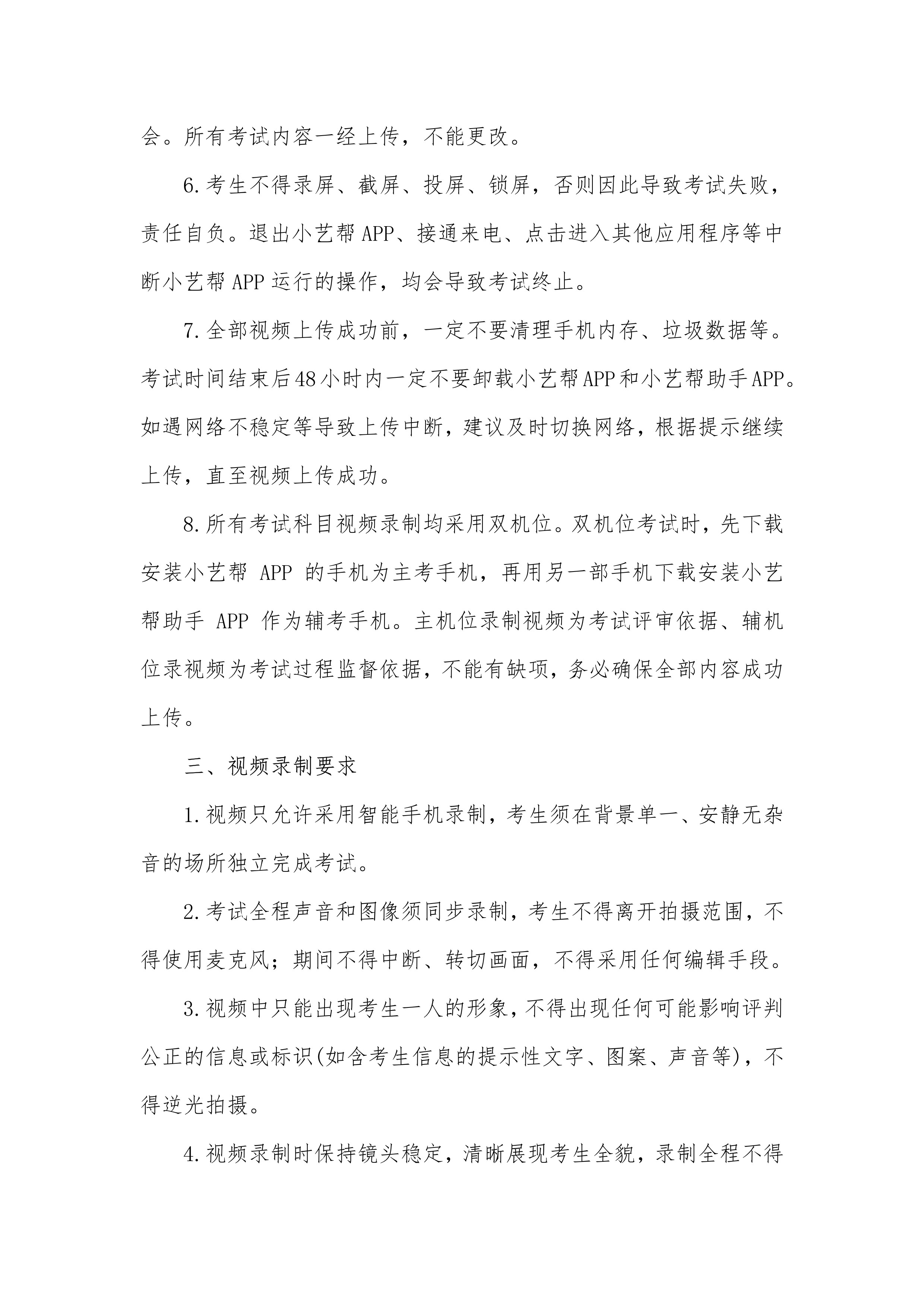 会。所有考试内容一经上传，不能更改。

6.考生不得录屏、截屏、投屏、锁屏，否则因此导致考试失败，责任自负。退出小艺帮APP、接通来电、点击进入其他应用程序等中断小艺帮APP运行的操作，均会导致考试终止。

7.全部视频上传成功前，一定不要清理手机内存、垃圾数据等。考试时间结束后48小时内一定不要卸载小艺帮APP和小艺帮助手APP。如遇网络不稳定等导致上传中断，建议及时切换网络，根据提示继续上传，直至视频上传成功。

8.所有考试科目视频录制均采用双机位。双机位考试时，先下载安装小艺帮APP的手机为主考手机，再用另一部手机下载安装小艺帮助手APP作为辅考手机。主机位录制视频为考试评审依据、辅机位录视频为考试过程监督依据，不能有缺项，务必确保全部内容成功上传。

三、视频录制要求

1.视频只允许采用智能手机录制，考生须在背景单一、安静无杂音的场所独立完成考试。

2.考试全程声音和图像须同步录制，考生不得离开拍摄范围，不得使用麦克风；期间不得中断、转切画面，不得采用任何编辑手段。

3.视频中只能出现考生一人的形象，不得出现任何可能影响评判公正的信息或标识(如含考生信息的提示性文字、图案、声音等)，不得逆光拍摄。

4.视频录制时保持镜头稳定，清晰展现考生全貌，录制全程不得